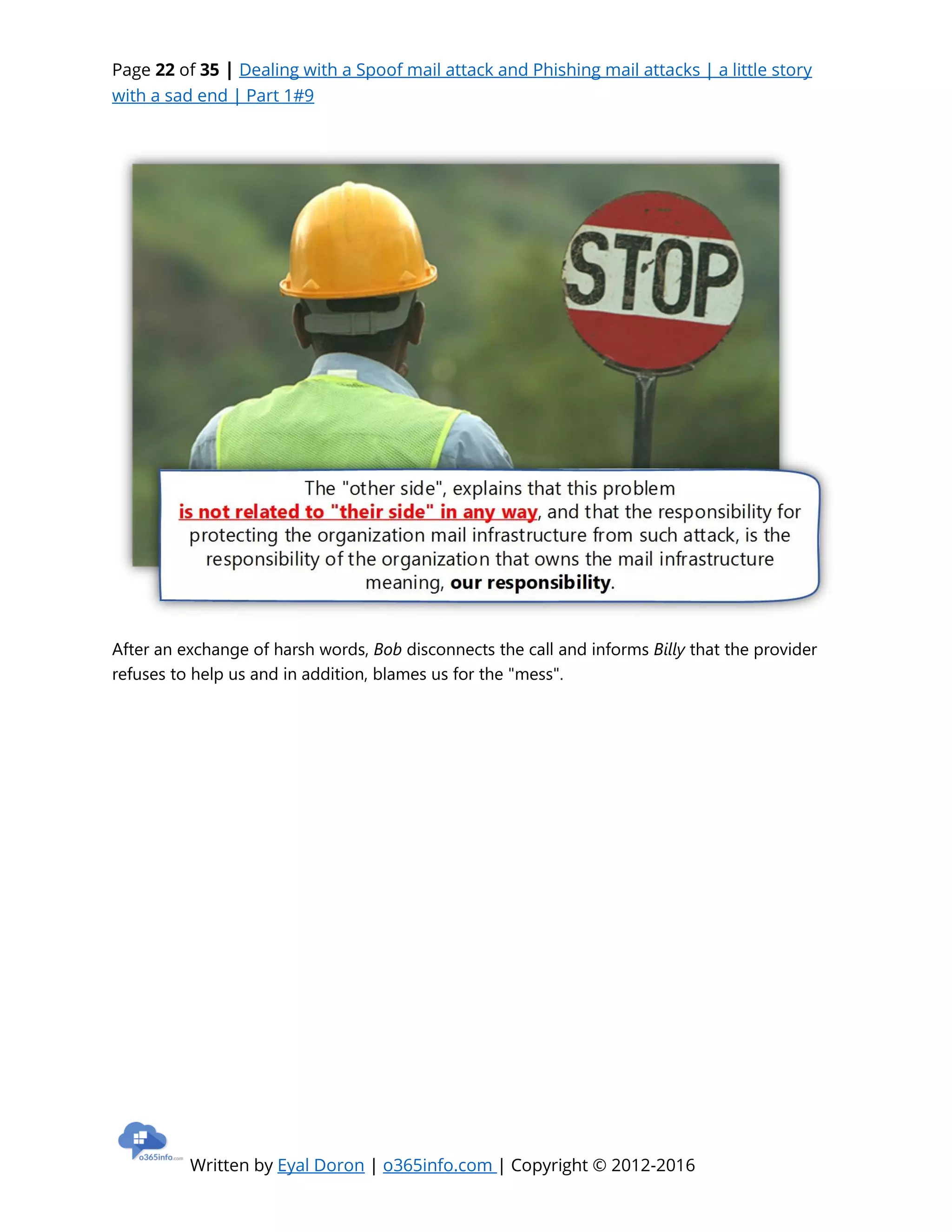 Page 22 of 35 | Dealing with a Spoof mail attack and Phishing mail attacks | a little story with a sad end | Part 1#9

STOP

The "other side", explains that this problem is not related to "their side" in any way, and that the responsibility for protecting the organization mail infrastructure from such attack, is the responsibility of the organization that owns the mail infrastructure meaning, our responsibility.

After an exchange of harsh words, Bob disconnects the call and informs Billy that the provider refuses to help us and in addition, blames us for the "mess".

o365info.com

Written by Eyal Doron | o365info.com | Copyright © 2012-2016